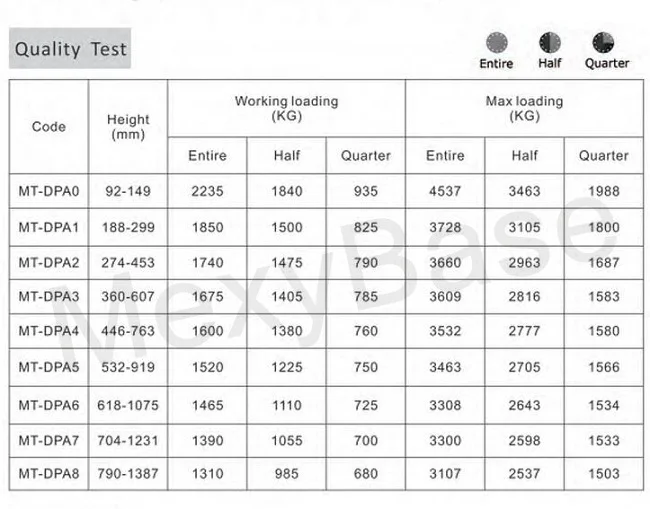 Quality Test

Entire Half Quarter

| Code | Height (mm) | Working loading (KG) Entire | Working loading (KG) Half | Working loading (KG) Quarter | Max loading (KG) Entire | Max loading (KG) Half | Max loading (KG) Quarter |
|---|---|---|---|---|---|---|---|
| MT-DPA0 | 92-149 | 2235 | 1840 | 935 | 4537 | 3463 | 1988 |
| MT-DPA1 | 188-299 | 1850 | 1500 | 825 | 3728 | 3105 | 1800 |
| MT-DPA2 | 274-453 | 1740 | 1475 | 790 | 3660 | 2963 | 1687 |
| MT-DPA3 | 360-607 | 1675 | 1405 | 785 | 3609 | 2816 | 1583 |
| MT-DPA4 | 446-763 | 1600 | 1380 | 760 | 3532 | 2777 | 1580 |
| MT-DPA5 | 532-919 | 1520 | 1225 | 750 | 3463 | 2705 | 1566 |
| MT-DPA6 | 618-1075 | 1465 | 1110 | 725 | 3308 | 2643 | 1534 |
| MT-DPA7 | 704-1231 | 1390 | 1055 | 700 | 3300 | 2598 | 1533 |
| MT-DPA8 | 790-1387 | 1310 | 985 | 680 | 3107 | 2537 | 1503 |

MexyBase